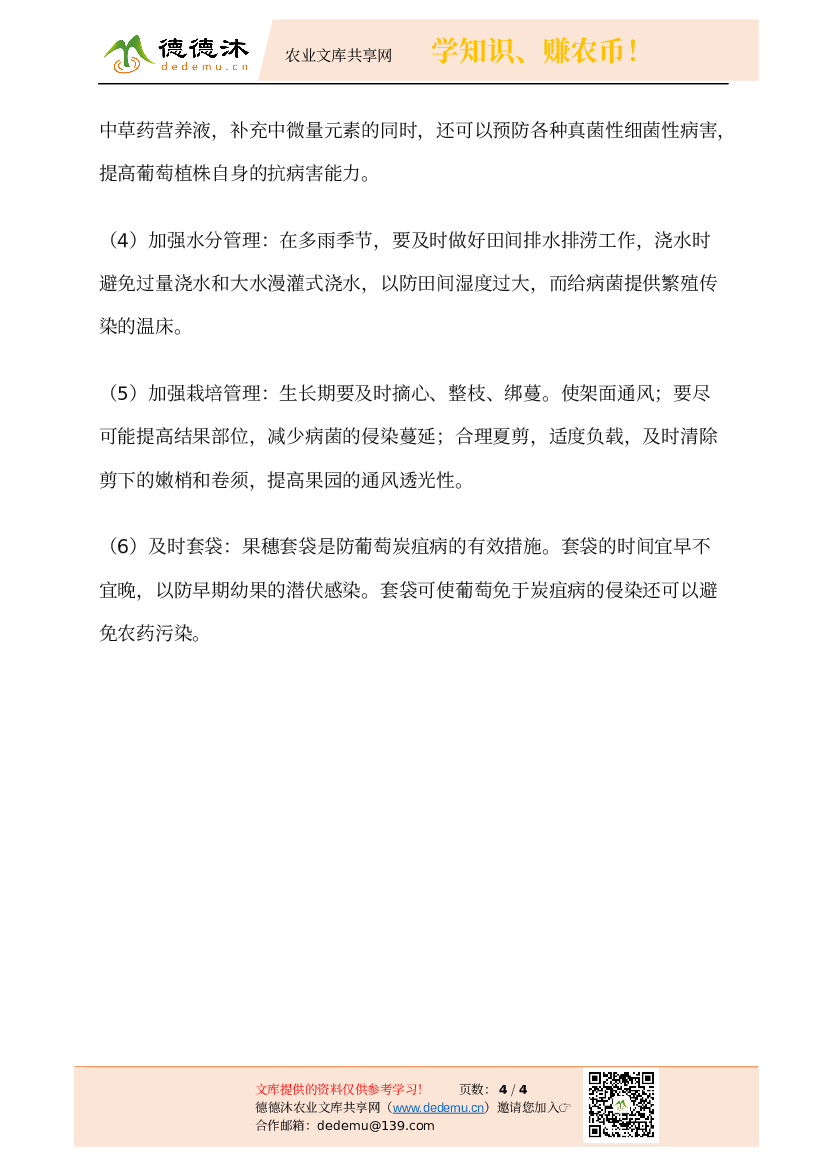 德德沐
dedemu.cn
农业文库共享网
学知识、赚农币！

中草药营养液，补充中微量元素的同时，还可以预防各种真菌性细菌性病害，提高葡萄植株自身的抗病害能力。

（4）加强水分管理：在多雨季节，要及时做好田间排水排涝工作，浇水时避免过量浇水和大水漫灌式浇水，以防田间湿度过大，而给病菌提供繁殖传染的温床。

（5）加强栽培管理：生长期要及时摘心、整枝、绑蔓。使架面通风；要尽可能提高结果部位，减少病菌的侵染蔓延；合理夏剪，适度负载，及时清除剪下的嫩梢和卷须，提高果园的通风透光性。

（6）及时套袋：果穗套袋是防葡萄炭疽病的有效措施。套袋的时间宜早不宜晚，以防早期幼果的潜伏感染。套袋可使葡萄免于炭疽病的侵染还可以避免农药污染。

文库提供的资料仅供参考学习！ 页数：4 / 4
德德沐农业文库共享网（www.dedemu.cn）邀请您加入☞
合作邮箱：dedemu@139.com